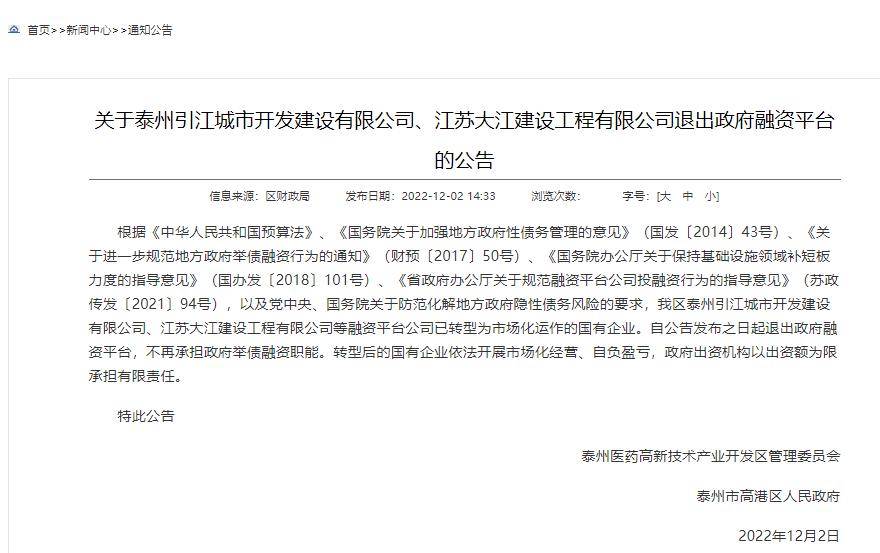 首页>>新闻中心>>通知公告

关于泰州引江城市开发建设有限公司、江苏大江建设工程有限公司退出政府融资平台的公告

信息来源：区财政局　发布日期：2022-12-02 14:33　浏览次数：　字号：[大　中　小]

根据《中华人民共和国预算法》、《国务院关于加强地方政府性债务管理的意见》（国发〔2014〕43号）、《关于进一步规范地方政府举债融资行为的通知》（财预〔2017〕50号）、《国务院办公厅关于保持基础设施领域补短板力度的指导意见》（国办发〔2018〕101号）、《省政府办公厅关于规范融资平台公司投融资行为的指导意见》（苏政传发〔2021〕94号），以及党中央、国务院关于防范化解地方政府隐性债务风险的要求，我区泰州引江城市开发建设有限公司、江苏大江建设工程有限公司等融资平台公司已转型为市场化运作的国有企业。自公告发布之日起退出政府融资平台，不再承担政府举债融资职能。转型后的国有企业依法开展市场化经营、自负盈亏，政府出资机构以出资额为限承担有限责任。

特此公告

泰州医药高新技术产业开发区管理委员会

泰州市高港区人民政府

2022年12月2日